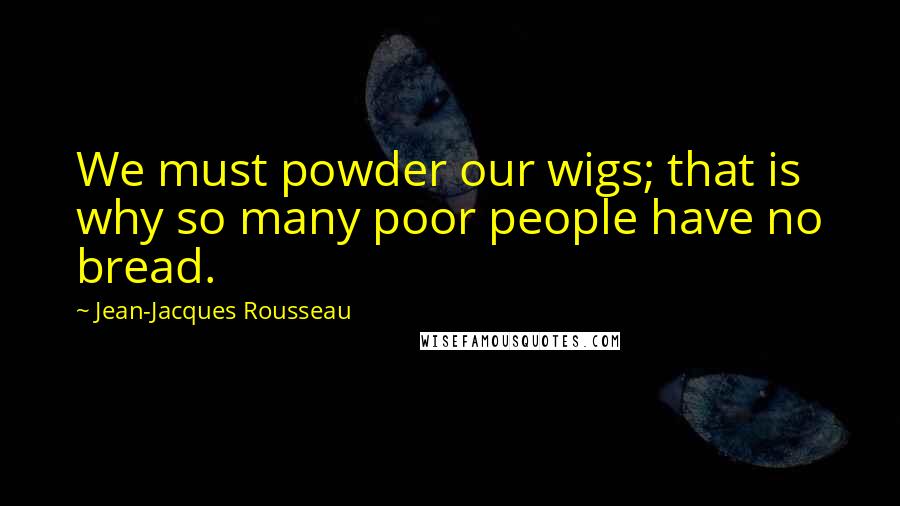 We must powder our wigs; that is why so many poor people have no bread.

~ Jean-Jacques Rousseau

WISEFAMOUSQUOTES.COM